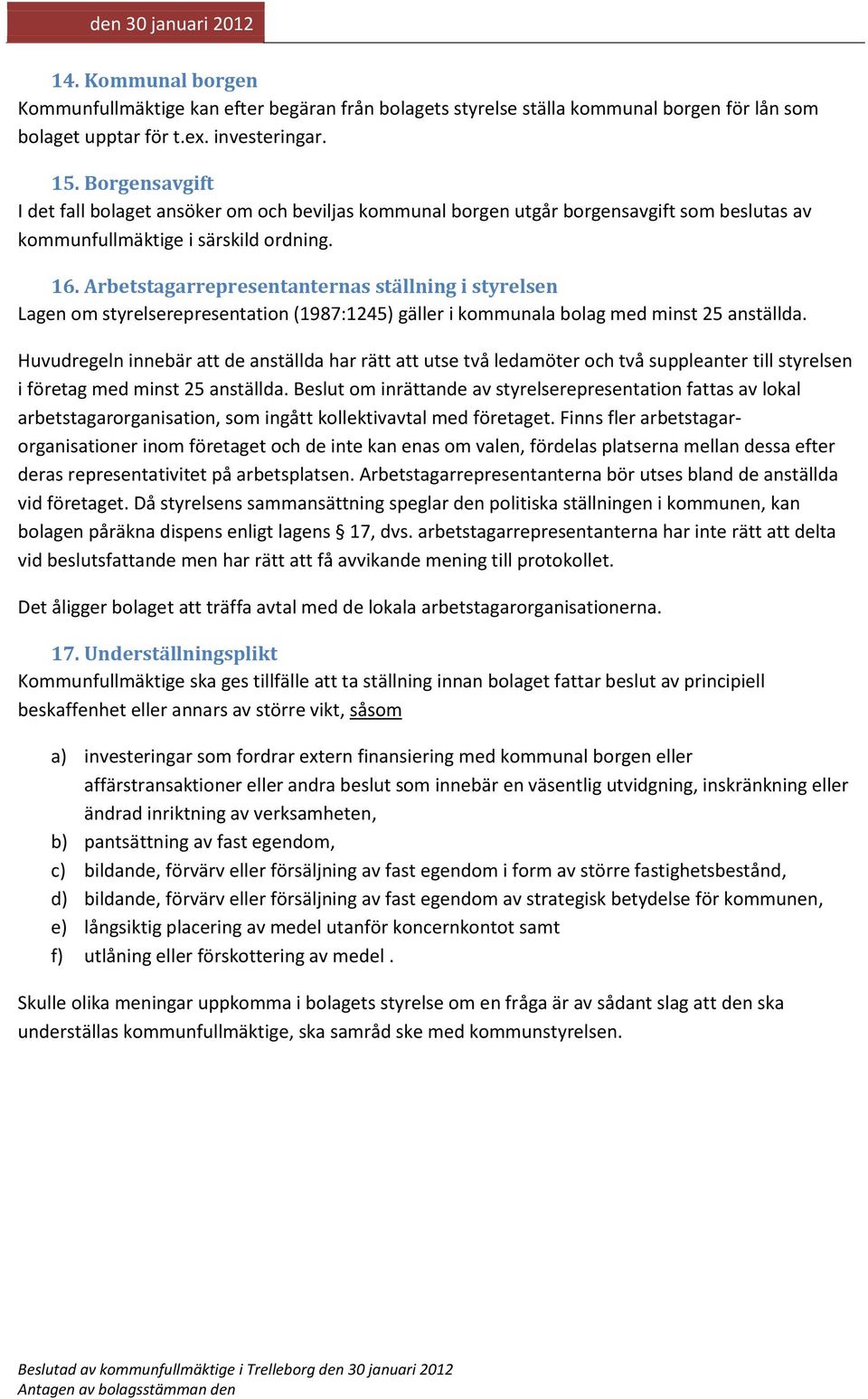 den 30 januari 2012

14. Kommunal borgen
Kommunfullmäktige kan efter begäran från bolagets styrelse ställa kommunal borgen för lån som bolaget upptar för t.ex. investeringar.

15. Borgensavgift
I det fall bolaget ansöker om och beviljas kommunal borgen utgår borgensavgift som beslutas av kommunfullmäktige i särskild ordning.

16. Arbetstagarrepresentanternas ställning i styrelsen
Lagen om styrelserepresentation (1987:1245) gäller i kommunala bolag med minst 25 anställda.

Huvudregeln innebär att de anställda har rätt att utse två ledamöter och två suppleanter till styrelsen i företag med minst 25 anställda. Beslut om inrättande av styrelserepresentation fattas av lokal arbetstagarorganisation, som ingått kollektivavtal med företaget. Finns fler arbetstagarorganisationer inom företaget och de inte kan enas om valen, fördelas platserna mellan dessa efter deras representativitet på arbetsplatsen. Arbetstagarrepresentanterna bör utses bland de anställda vid företaget. Då styrelsens sammansättning speglar den politiska ställningen i kommunen, kan bolagen påräkna dispens enligt lagens § 17, dvs. arbetstagarrepresentanterna har inte rätt att delta vid beslutsfattande men har rätt att få avvikande mening till protokollet.

Det åligger bolaget att träffa avtal med de lokala arbetstagarorganisationerna.

17. Underställningsplikt
Kommunfullmäktige ska ges tillfälle att ta ställning innan bolaget fattar beslut av principiell beskaffenhet eller annars av större vikt, såsom

a) investeringar som fordrar extern finansiering med kommunal borgen eller affärstransaktioner eller andra beslut som innebär en väsentlig utvidgning, inskränkning eller ändrad inriktning av verksamheten,
b) pantsättning av fast egendom,
c) bildande, förvärv eller försäljning av fast egendom i form av större fastighetsbestånd,
d) bildande, förvärv eller försäljning av fast egendom av strategisk betydelse för kommunen,
e) långsiktig placering av medel utanför koncernkontot samt
f) utlåning eller förskottering av medel .

Skulle olika meningar uppkomma i bolagets styrelse om en fråga är av sådant slag att den ska underställas kommunfullmäktige, ska samråd ske med kommunstyrelsen.

Beslutad av kommunfullmäktige i Trelleborg den 30 januari 2012
Antagen av bolagsstämman den